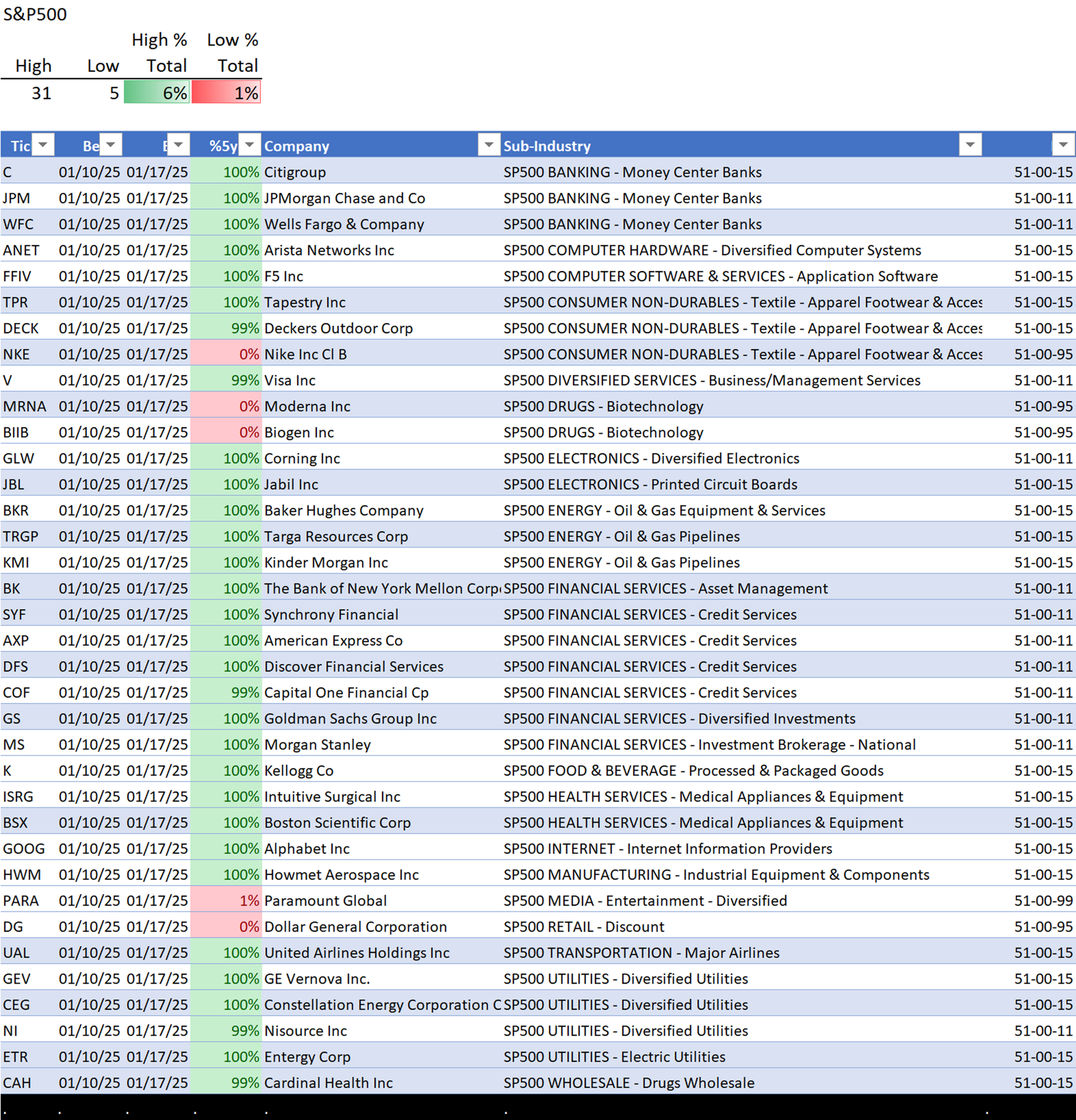 S&P500

| High | Low | High % Total | Low % Total |
|---|---|---|---|
| 31 | 5 | 6% | 1% |

| Tic | Be | E | %5y | Company | Sub-Industry | |
|---|---|---|---|---|---|---|
| C | 01/10/25 | 01/17/25 | 100% | Citigroup | SP500 BANKING - Money Center Banks | 51-00-15 |
| JPM | 01/10/25 | 01/17/25 | 100% | JPMorgan Chase and Co | SP500 BANKING - Money Center Banks | 51-00-11 |
| WFC | 01/10/25 | 01/17/25 | 100% | Wells Fargo & Company | SP500 BANKING - Money Center Banks | 51-00-11 |
| ANET | 01/10/25 | 01/17/25 | 100% | Arista Networks Inc | SP500 COMPUTER HARDWARE - Diversified Computer Systems | 51-00-15 |
| FFIV | 01/10/25 | 01/17/25 | 100% | F5 Inc | SP500 COMPUTER SOFTWARE & SERVICES - Application Software | 51-00-15 |
| TPR | 01/10/25 | 01/17/25 | 100% | Tapestry Inc | SP500 CONSUMER NON-DURABLES - Textile - Apparel Footwear & Acces | 51-00-15 |
| DECK | 01/10/25 | 01/17/25 | 99% | Deckers Outdoor Corp | SP500 CONSUMER NON-DURABLES - Textile - Apparel Footwear & Acces | 51-00-15 |
| NKE | 01/10/25 | 01/17/25 | 0% | Nike Inc Cl B | SP500 CONSUMER NON-DURABLES - Textile - Apparel Footwear & Acces | 51-00-95 |
| V | 01/10/25 | 01/17/25 | 99% | Visa Inc | SP500 DIVERSIFIED SERVICES - Business/Management Services | 51-00-11 |
| MRNA | 01/10/25 | 01/17/25 | 0% | Moderna Inc | SP500 DRUGS - Biotechnology | 51-00-95 |
| BIIB | 01/10/25 | 01/17/25 | 0% | Biogen Inc | SP500 DRUGS - Biotechnology | 51-00-95 |
| GLW | 01/10/25 | 01/17/25 | 100% | Corning Inc | SP500 ELECTRONICS - Diversified Electronics | 51-00-11 |
| JBL | 01/10/25 | 01/17/25 | 100% | Jabil Inc | SP500 ELECTRONICS - Printed Circuit Boards | 51-00-15 |
| BKR | 01/10/25 | 01/17/25 | 100% | Baker Hughes Company | SP500 ENERGY - Oil & Gas Equipment & Services | 51-00-15 |
| TRGP | 01/10/25 | 01/17/25 | 100% | Targa Resources Corp | SP500 ENERGY - Oil & Gas Pipelines | 51-00-15 |
| KMI | 01/10/25 | 01/17/25 | 100% | Kinder Morgan Inc | SP500 ENERGY - Oil & Gas Pipelines | 51-00-15 |
| BK | 01/10/25 | 01/17/25 | 100% | The Bank of New York Mellon Corp | SP500 FINANCIAL SERVICES - Asset Management | 51-00-11 |
| SYF | 01/10/25 | 01/17/25 | 100% | Synchrony Financial | SP500 FINANCIAL SERVICES - Credit Services | 51-00-11 |
| AXP | 01/10/25 | 01/17/25 | 100% | American Express Co | SP500 FINANCIAL SERVICES - Credit Services | 51-00-11 |
| DFS | 01/10/25 | 01/17/25 | 100% | Discover Financial Services | SP500 FINANCIAL SERVICES - Credit Services | 51-00-11 |
| COF | 01/10/25 | 01/17/25 | 99% | Capital One Financial Cp | SP500 FINANCIAL SERVICES - Credit Services | 51-00-11 |
| GS | 01/10/25 | 01/17/25 | 100% | Goldman Sachs Group Inc | SP500 FINANCIAL SERVICES - Diversified Investments | 51-00-11 |
| MS | 01/10/25 | 01/17/25 | 100% | Morgan Stanley | SP500 FINANCIAL SERVICES - Investment Brokerage - National | 51-00-11 |
| K | 01/10/25 | 01/17/25 | 100% | Kellogg Co | SP500 FOOD & BEVERAGE - Processed & Packaged Goods | 51-00-15 |
| ISRG | 01/10/25 | 01/17/25 | 100% | Intuitive Surgical Inc | SP500 HEALTH SERVICES - Medical Appliances & Equipment | 51-00-15 |
| BSX | 01/10/25 | 01/17/25 | 100% | Boston Scientific Corp | SP500 HEALTH SERVICES - Medical Appliances & Equipment | 51-00-15 |
| GOOG | 01/10/25 | 01/17/25 | 100% | Alphabet Inc | SP500 INTERNET - Internet Information Providers | 51-00-15 |
| HWM | 01/10/25 | 01/17/25 | 100% | Howmet Aerospace Inc | SP500 MANUFACTURING - Industrial Equipment & Components | 51-00-15 |
| PARA | 01/10/25 | 01/17/25 | 1% | Paramount Global | SP500 MEDIA - Entertainment - Diversified | 51-00-99 |
| DG | 01/10/25 | 01/17/25 | 0% | Dollar General Corporation | SP500 RETAIL - Discount | 51-00-95 |
| UAL | 01/10/25 | 01/17/25 | 100% | United Airlines Holdings Inc | SP500 TRANSPORTATION - Major Airlines | 51-00-15 |
| GEV | 01/10/25 | 01/17/25 | 100% | GE Vernova Inc. | SP500 UTILITIES - Diversified Utilities | 51-00-15 |
| CEG | 01/10/25 | 01/17/25 | 100% | Constellation Energy Corporation C | SP500 UTILITIES - Diversified Utilities | 51-00-15 |
| NI | 01/10/25 | 01/17/25 | 99% | Nisource Inc | SP500 UTILITIES - Diversified Utilities | 51-00-11 |
| ETR | 01/10/25 | 01/17/25 | 100% | Entergy Corp | SP500 UTILITIES - Electric Utilities | 51-00-15 |
| CAH | 01/10/25 | 01/17/25 | 99% | Cardinal Health Inc | SP500 WHOLESALE - Drugs Wholesale | 51-00-15 |